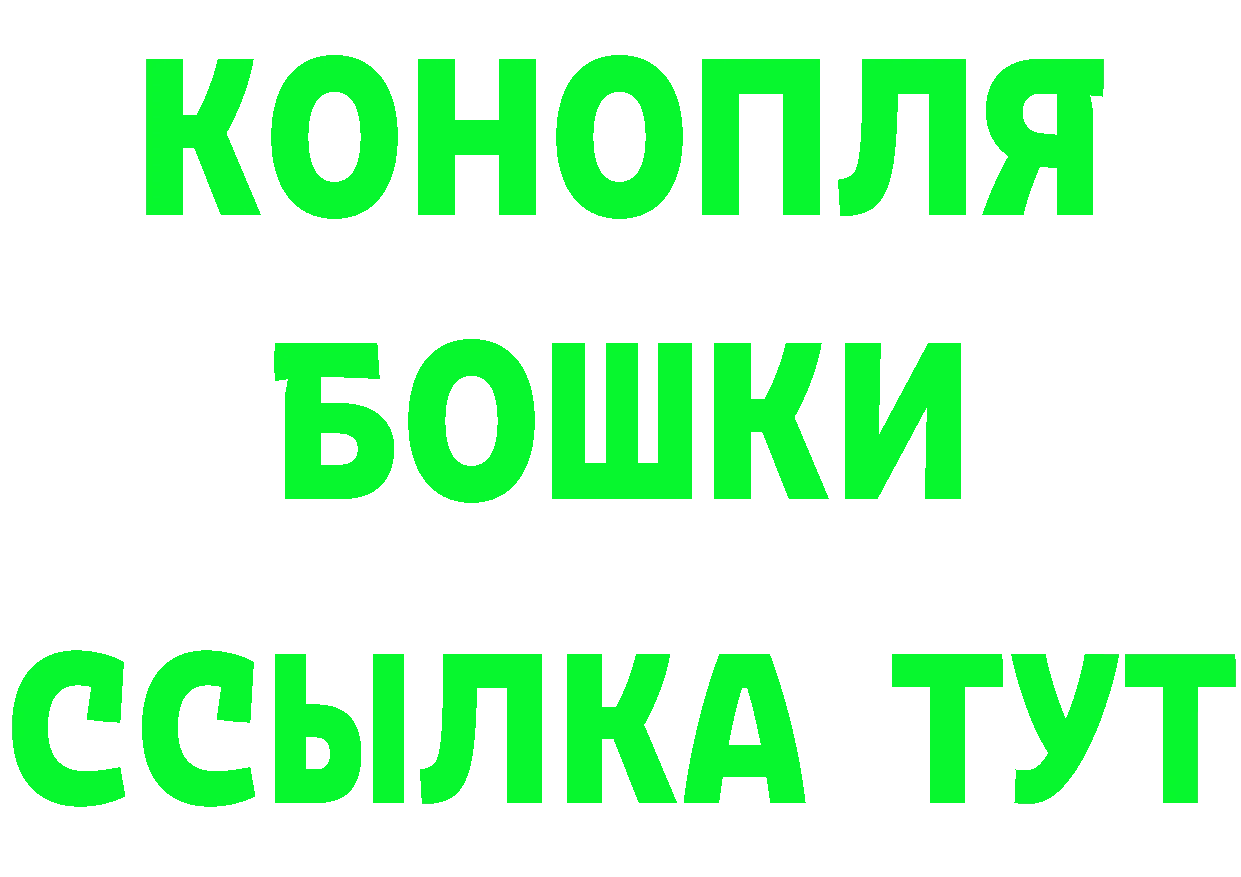 КОНОПЛЯ
БОШКИ
ССЫЛКА ТУТ